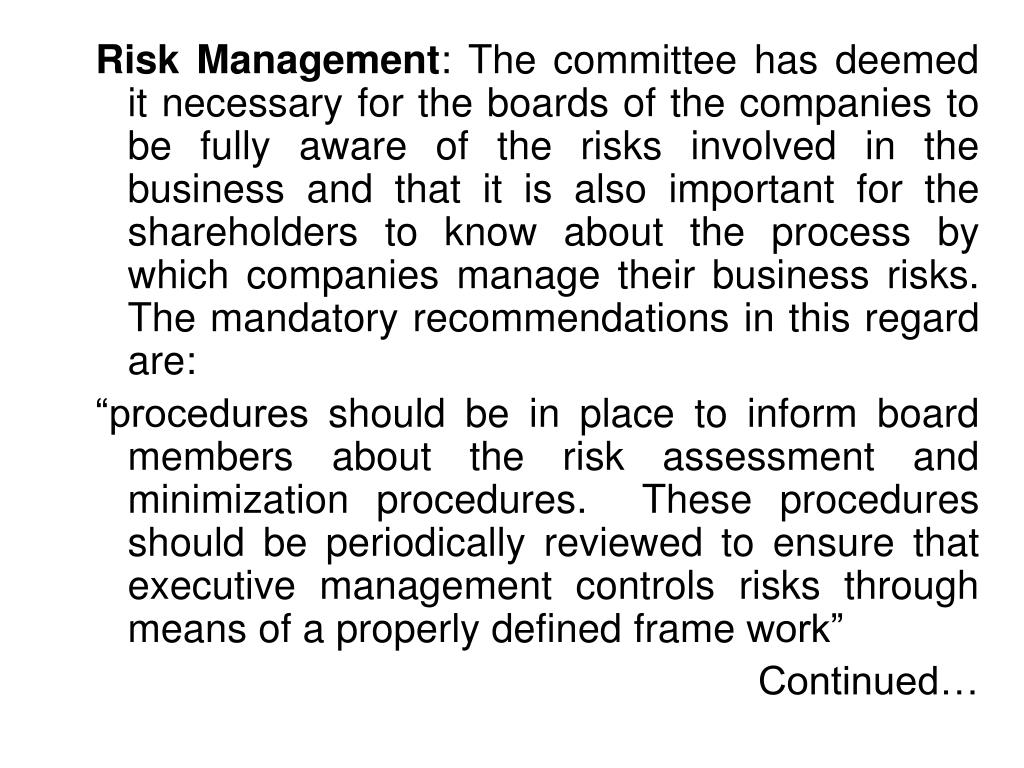 Risk Management: The committee has deemed it necessary for the boards of the companies to be fully aware of the risks involved in the business and that it is also important for the shareholders to know about the process by which companies manage their business risks. The mandatory recommendations in this regard are:

“procedures should be in place to inform board members about the risk assessment and minimization procedures. These procedures should be periodically reviewed to ensure that executive management controls risks through means of a properly defined frame work”

Continued…